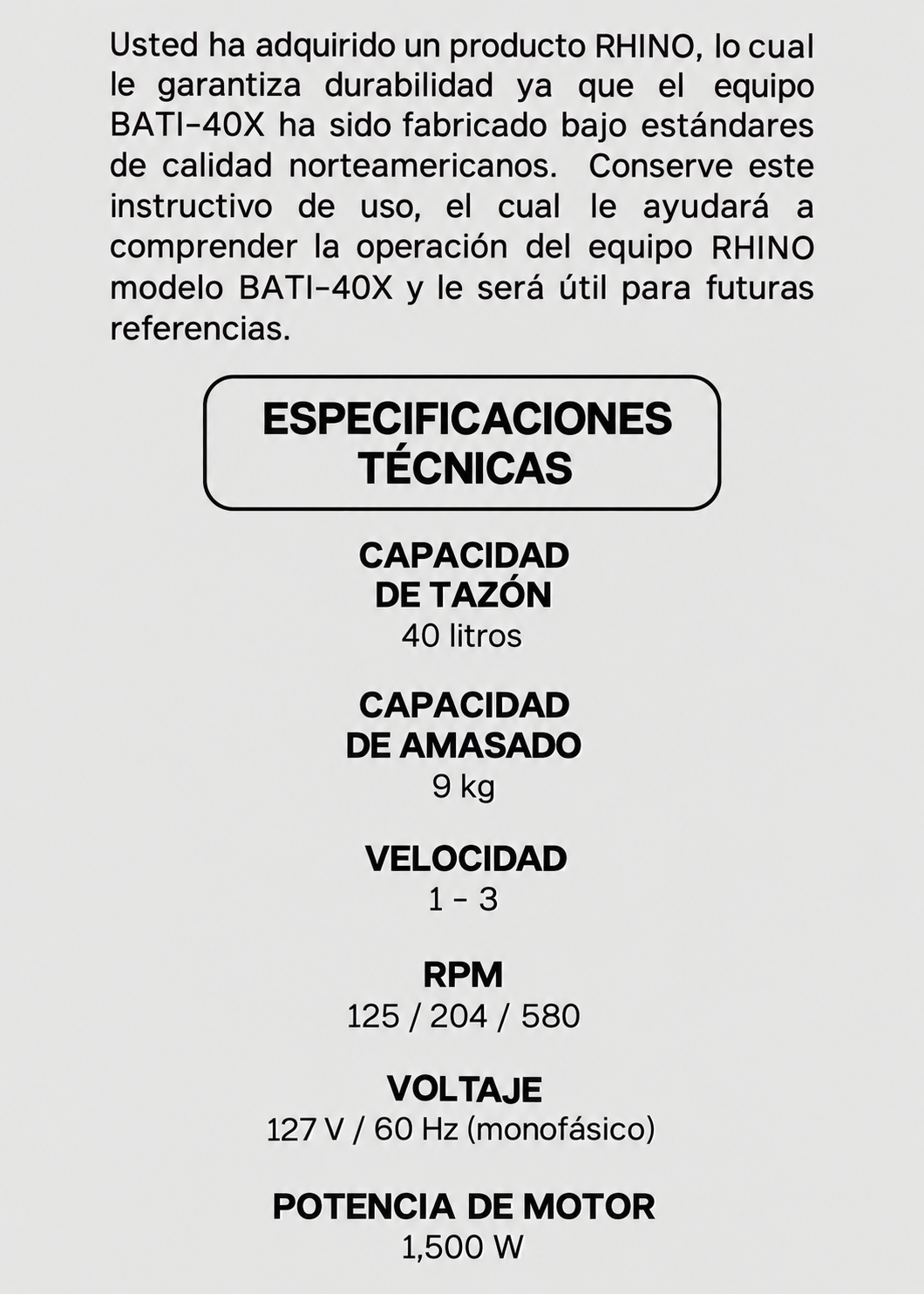 Usted ha adquirido un producto RHINO, lo cual le garantiza durabilidad ya que el equipo BATI-40X ha sido fabricado bajo estándares de calidad norteamericanos. Conserve este instructivo de uso, el cual le ayudará a comprender la operación del equipo RHINO modelo BATI-40X y le será útil para futuras referencias.

ESPECIFICACIONES TÉCNICAS

CAPACIDAD DE TAZÓN
40 litros

CAPACIDAD DE AMASADO
9 kg

VELOCIDAD
1 - 3

RPM
125 / 204 / 580

VOLTAJE
127 V / 60 Hz (monofásico)

POTENCIA DE MOTOR
1,500 W